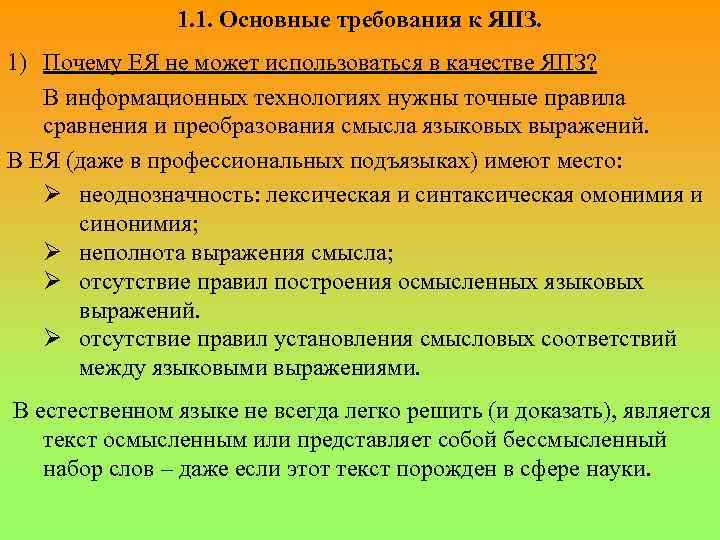 1.1. Основные требования к ЯПЗ.

1) Почему ЕЯ не может использоваться в качестве ЯПЗ?

В информационных технологиях нужны точные правила сравнения и преобразования смысла языковых выражений.

В ЕЯ (даже в профессиональных подъязыках) имеют место:

➢ неоднозначность: лексическая и синтаксическая омонимия и синонимия;
➢ неполнота выражения смысла;
➢ отсутствие правил построения осмысленных языковых выражений.
➢ отсутствие правил установления смысловых соответствий между языковыми выражениями.

В естественном языке не всегда легко решить (и доказать), является текст осмысленным или представляет собой бессмысленный набор слов – даже если этот текст порожден в сфере науки.